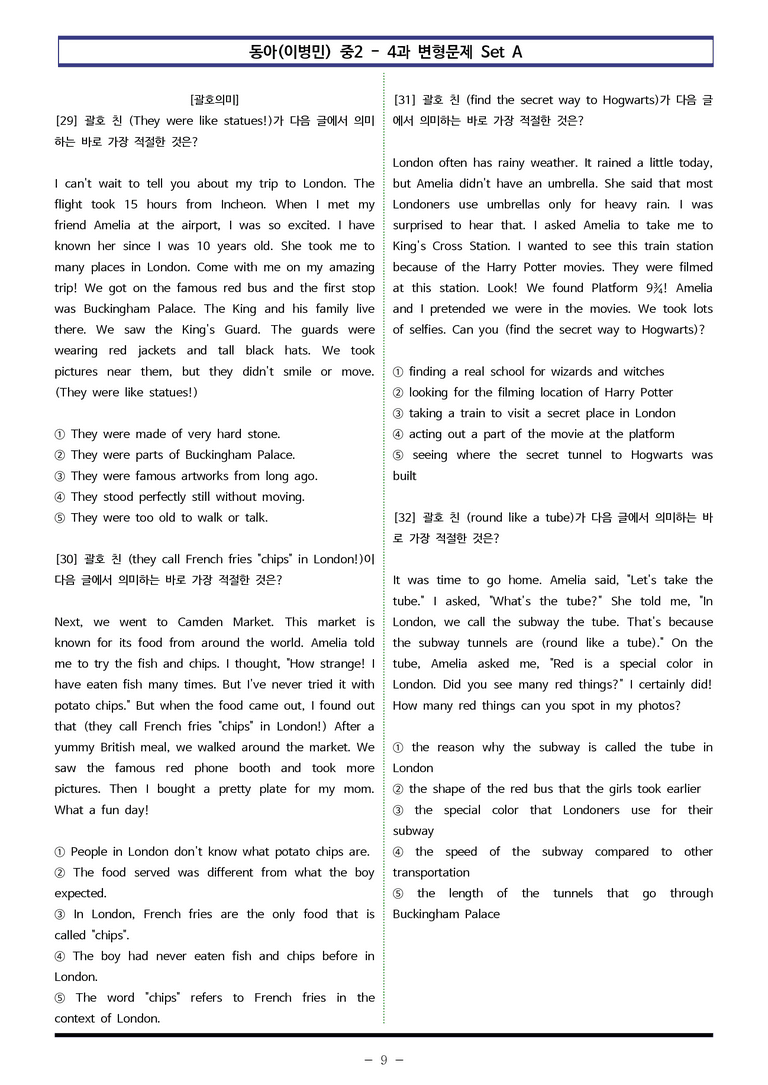 동아(이병민) 중2 - 4과 변형문제 Set A

[괄호의미]

[29] 괄호 친 (They were like statues!)가 다음 글에서 의미하는 바로 가장 적절한 것은?

I can't wait to tell you about my trip to London. The flight took 15 hours from Incheon. When I met my friend Amelia at the airport, I was so excited. I have known her since I was 10 years old. She took me to many places in London. Come with me on my amazing trip! We got on the famous red bus and the first stop was Buckingham Palace. The King and his family live there. We saw the King's Guard. The guards were wearing red jackets and tall black hats. We took pictures near them, but they didn't smile or move. (They were like statues!)

① They were made of very hard stone.
② They were parts of Buckingham Palace.
③ They were famous artworks from long ago.
④ They stood perfectly still without moving.
⑤ They were too old to walk or talk.

[30] 괄호 친 (they call French fries "chips" in London!)이 다음 글에서 의미하는 바로 가장 적절한 것은?

Next, we went to Camden Market. This market is known for its food from around the world. Amelia told me to try the fish and chips. I thought, "How strange! I have eaten fish many times. But I've never tried it with potato chips." But when the food came out, I found out that (they call French fries "chips" in London!) After a yummy British meal, we walked around the market. We saw the famous red phone booth and took more pictures. Then I bought a pretty plate for my mom. What a fun day!

① People in London don't know what potato chips are.
② The food served was different from what the boy expected.
③ In London, French fries are the only food that is called "chips".
④ The boy had never eaten fish and chips before in London.
⑤ The word "chips" refers to French fries in the context of London.

[31] 괄호 친 (find the secret way to Hogwarts)가 다음 글에서 의미하는 바로 가장 적절한 것은?

London often has rainy weather. It rained a little today, but Amelia didn't have an umbrella. She said that most Londoners use umbrellas only for heavy rain. I was surprised to hear that. I asked Amelia to take me to King's Cross Station. I wanted to see this train station because of the Harry Potter movies. They were filmed at this station. Look! We found Platform 9¾! Amelia and I pretended we were in the movies. We took lots of selfies. Can you (find the secret way to Hogwarts)?

① finding a real school for wizards and witches
② looking for the filming location of Harry Potter
③ taking a train to visit a secret place in London
④ acting out a part of the movie at the platform
⑤ seeing where the secret tunnel to Hogwarts was built

[32] 괄호 친 (round like a tube)가 다음 글에서 의미하는 바로 가장 적절한 것은?

It was time to go home. Amelia said, "Let's take the tube." I asked, "What's the tube?" She told me, "In London, we call the subway the tube. That's because the subway tunnels are (round like a tube)." On the tube, Amelia asked me, "Red is a special color in London. Did you see many red things?" I certainly did! How many red things can you spot in my photos?

① the reason why the subway is called the tube in London
② the shape of the red bus that the girls took earlier
③ the special color that Londoners use for their subway
④ the speed of the subway compared to other transportation
⑤ the length of the tunnels that go through Buckingham Palace

- 9 -